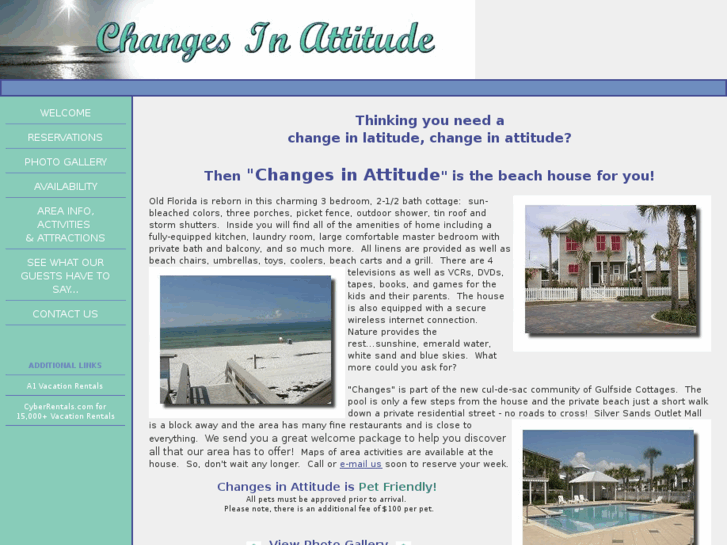 Changes In Attitude

WELCOME

RESERVATIONS

PHOTO GALLERY

AVAILABILITY

AREA INFO, ACTIVITIES & ATTRACTIONS

SEE WHAT OUR GUESTS HAVE TO SAY...

CONTACT US

ADDITIONAL LINKS

A1 Vacation Rentals

CyberRentals.com for 15,000+ Vacation Rentals

Thinking you need a change in latitude, change in attitude?

Then "Changes in Attitude" is the beach house for you!

Old Florida is reborn in this charming 3 bedroom, 2-1/2 bath cottage: sun-bleached colors, three porches, picket fence, outdoor shower, tin roof and storm shutters. Inside you will find all of the amenities of home including a fully-equipped kitchen, laundry room, large comfortable master bedroom with private bath and balcony, and so much more. All linens are provided as well as beach chairs, umbrellas, toys, coolers, beach carts and a grill. There are 4 televisions as well as VCRs, DVDs, tapes, books, and games for the kids and their parents. The house is also equipped with a secure wireless internet connection. Nature provides the rest...sunshine, emerald water, white sand and blue skies. What more could you ask for?

"Changes" is part of the new cul-de-sac community of Gulfside Cottages. The pool is only a few steps from the house and the private beach just a short walk down a private residential street - no roads to cross! Silver Sands Outlet Mall is a block away and the area has many fine restaurants and is close to everything. We send you a great welcome package to help you discover all that our area has to offer! Maps of area activities are available at the house. So, don't wait any longer. Call or e-mail us soon to reserve your week.

Changes in Attitude is Pet Friendly!
All pets must be approved prior to arrival.
Please note, there is an additional fee of $100 per pet.

View Photo Gallery